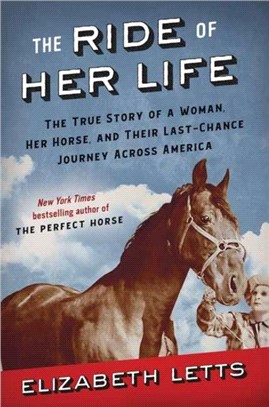 THE RIDE OF HER LIFE

THE TRUE STORY OF A WOMAN, HER HORSE, AND THEIR LAST-CHANCE JOURNEY ACROSS AMERICA

New York Times bestselling author of THE PERFECT HORSE

ELIZABETH LETTS